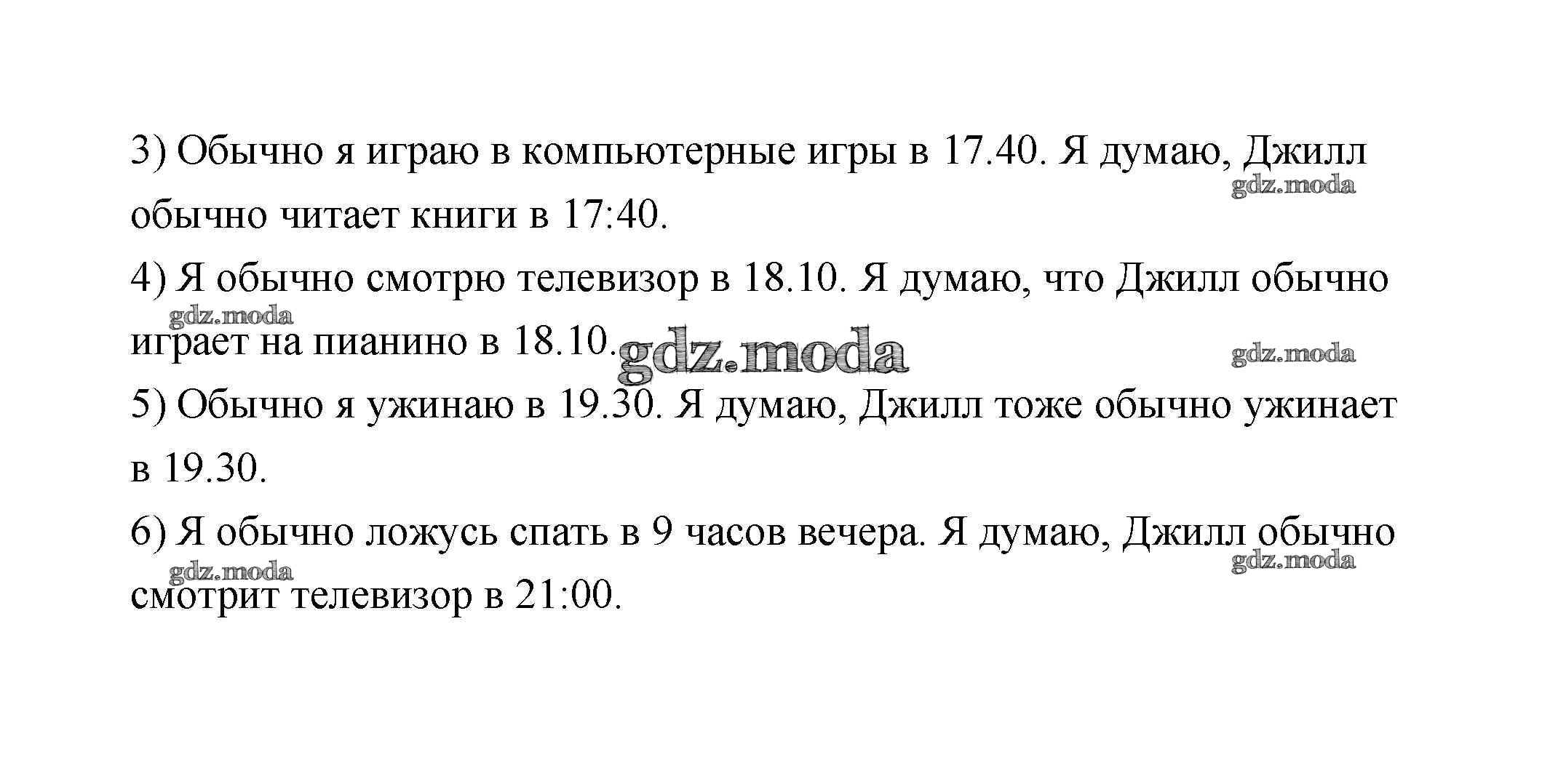 3) Обычно я играю в компьютерные игры в 17.40. Я думаю, Джилл обычно читает книги в 17:40.

4) Я обычно смотрю телевизор в 18.10. Я думаю, что Джилл обычно играет на пианино в 18.10.

5) Обычно я ужинаю в 19.30. Я думаю, Джилл тоже обычно ужинает в 19.30.

6) Я обычно ложусь спать в 9 часов вечера. Я думаю, Джилл обычно смотрит телевизор в 21:00.

gdz.moda